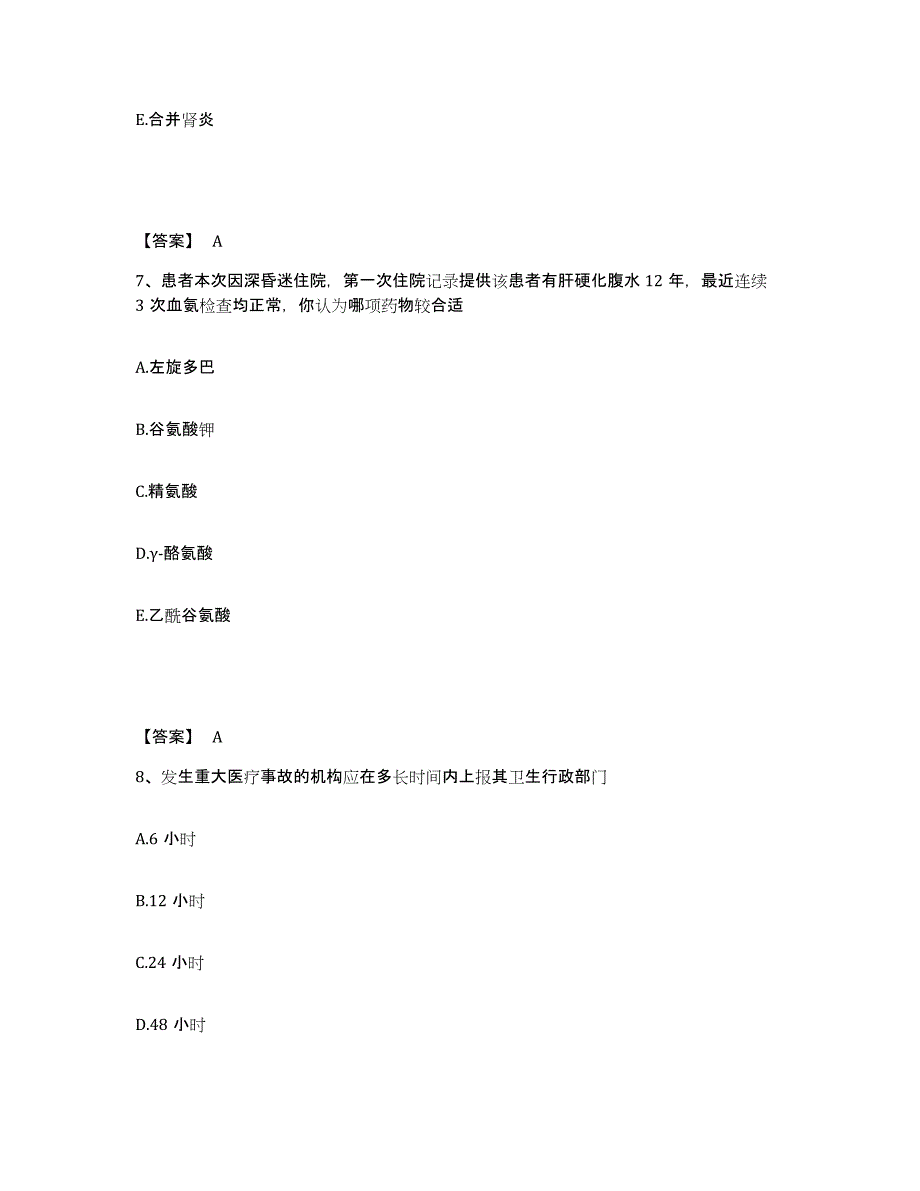 E.合并肾炎

【答案】 A

7、患者本次因深昏迷住院，第一次住院记录提供该患者有肝硬化腹水 12 年，最近连续 3 次血氨检查均正常，你认为哪项药物较合适

A.左旋多巴

B.谷氨酸钾

C.精氨酸

D.γ-酪氨酸

E.乙酰谷氨酸

【答案】 A

8、发生重大医疗事故的机构应在多长时间内上报其卫生行政部门

A.6 小时

B.12 小时

C.24 小时

D.48 小时